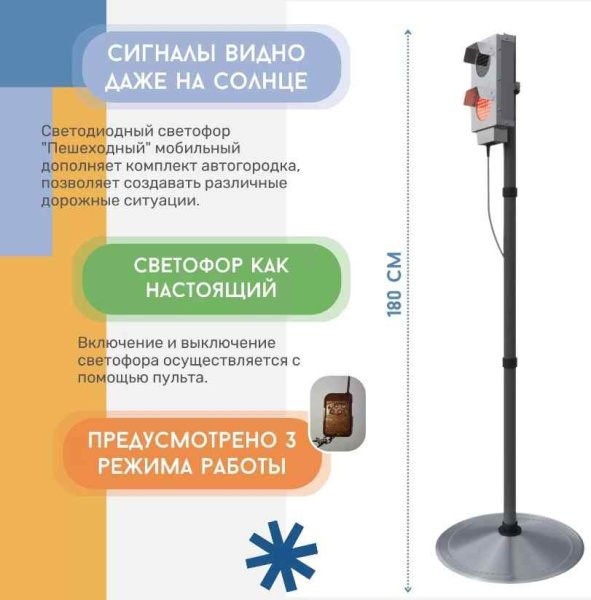 СИГНАЛЫ ВИДНО ДАЖЕ НА СОЛНЦЕ

Светодиодный светофор "Пешеходный" мобильный дополняет комплект автогородка, позволяет создавать различные дорожные ситуации.

СВЕТОФОР КАК НАСТОЯЩИЙ

Включение и выключение светофора осуществляется с помощью пульта.

ПРЕДУСМОТРЕНО 3 РЕЖИМА РАБОТЫ

180 СМ